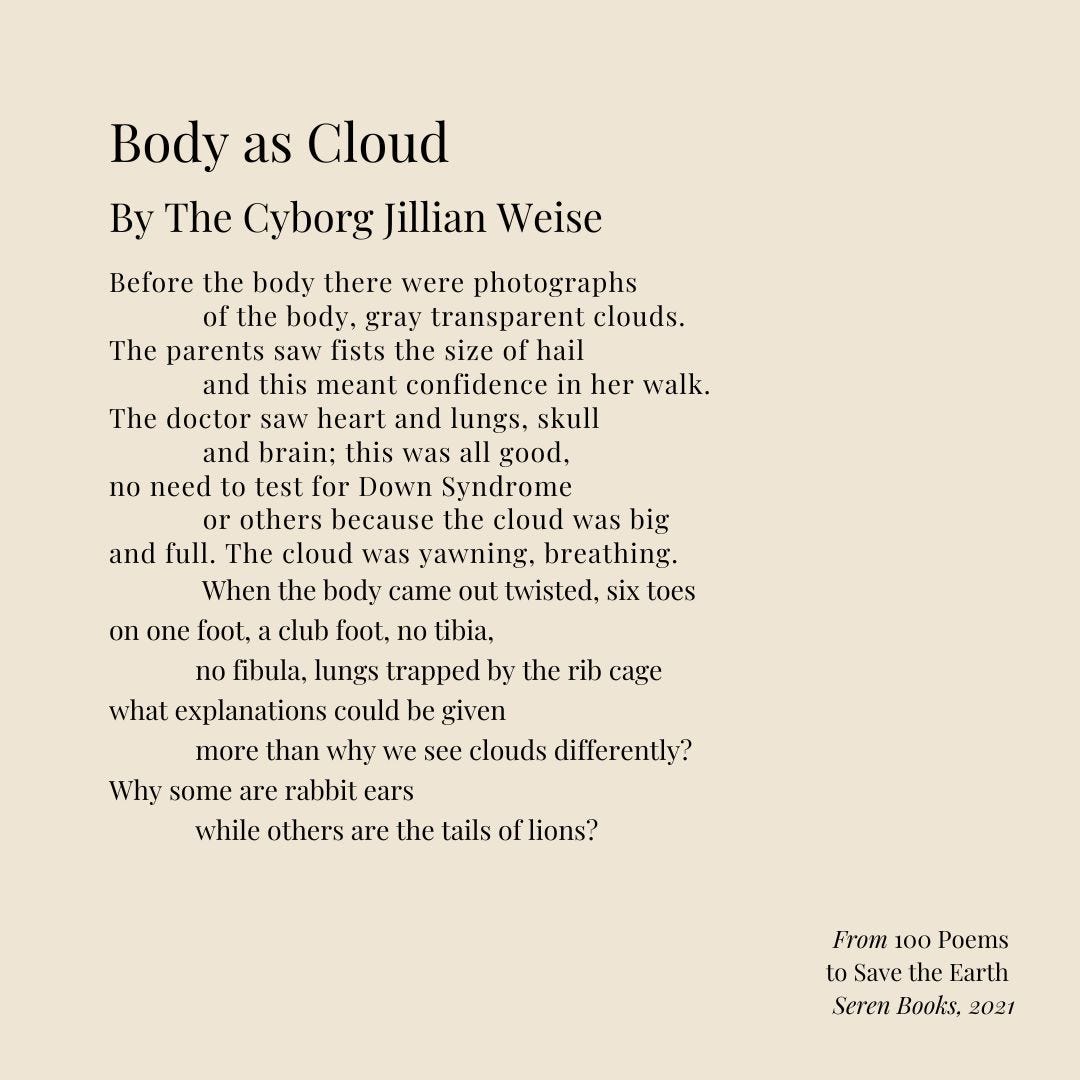 Body as Cloud

By The Cyborg Jillian Weise

Before the body there were photographs
of the body, gray transparent clouds.
The parents saw fists the size of hail
and this meant confidence in her walk.
The doctor saw heart and lungs, skull
and brain; this was all good,
no need to test for Down Syndrome
or others because the cloud was big
and full. The cloud was yawning, breathing.
When the body came out twisted, six toes
on one foot, a club foot, no tibia,
no fibula, lungs trapped by the rib cage
what explanations could be given
more than why we see clouds differently?
Why some are rabbit ears
while others are the tails of lions?

From 100 Poems
to Save the Earth
Seren Books, 2021